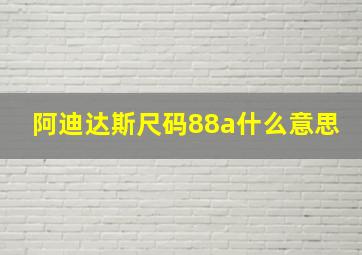 阿迪达斯尺码88a什么意思